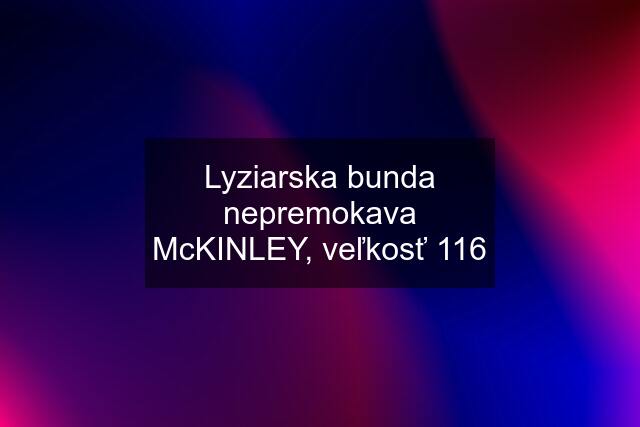 Lyziarska bunda nepremokava McKINLEY, veľkosť 116